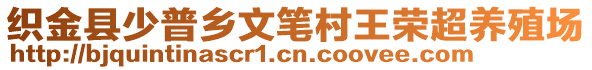 织金县少普乡文笔村王荣超养殖场
http://bjquintinascr1.cn.coovee.com